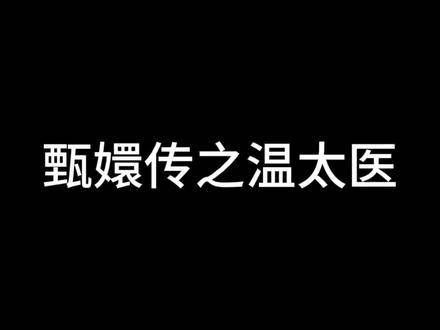 甄嬛传之温太医